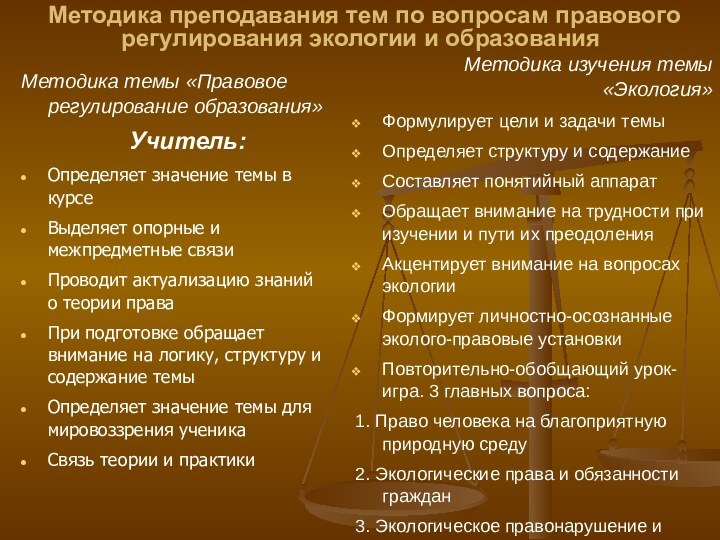 Методика преподавания тем по вопросам правового регулирования экологии и образования

Методика темы «Правовое регулирование образования»

Учитель:

- Определяет значение темы в курсе
- Выделяет опорные и межпредметные связи
- Проводит актуализацию знаний о теории права
- При подготовке обращает внимание на логику, структуру и содержание темы
- Определяет значение темы для мировоззрения ученика
- Связь теории и практики

Методика изучения темы «Экология»

- Формулирует цели и задачи темы
- Определяет структуру и содержание
- Составляет понятийный аппарат
- Обращает внимание на трудности при изучении и пути их преодоления
- Акцентирует внимание на вопросах экологии
- Формирует личностно-осознанные эколого-правовые установки
- Повторительно-обобщающий урок-игра. 3 главных вопроса:

1. Право человека на благоприятную природную среду
2. Экологические права и обязанности граждан
3. Экологическое правонарушение и